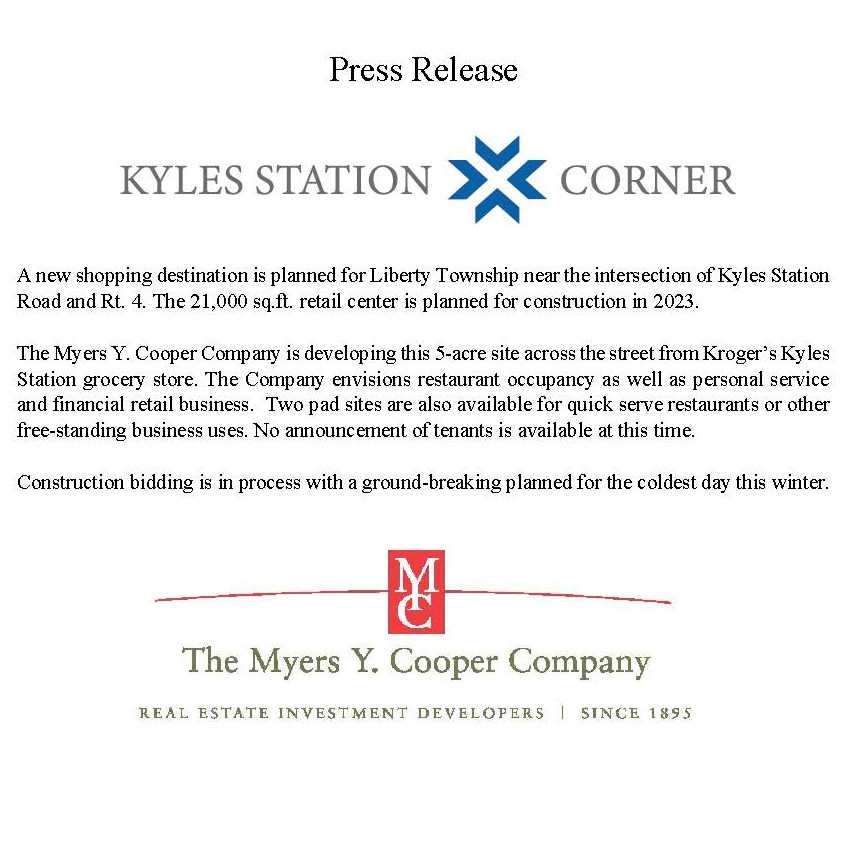 Press Release

KYLES STATION CORNER

A new shopping destination is planned for Liberty Township near the intersection of Kyles Station Road and Rt. 4. The 21,000 sq.ft. retail center is planned for construction in 2023.

The Myers Y. Cooper Company is developing this 5-acre site across the street from Kroger's Kyles Station grocery store. The Company envisions restaurant occupancy as well as personal service and financial retail business. Two pad sites are also available for quick serve restaurants or other free-standing business uses. No announcement of tenants is available at this time.

Construction bidding is in process with a ground-breaking planned for the coldest day this winter.

MC

The Myers Y. Cooper Company

REAL ESTATE INVESTMENT DEVELOPERS | SINCE 1895